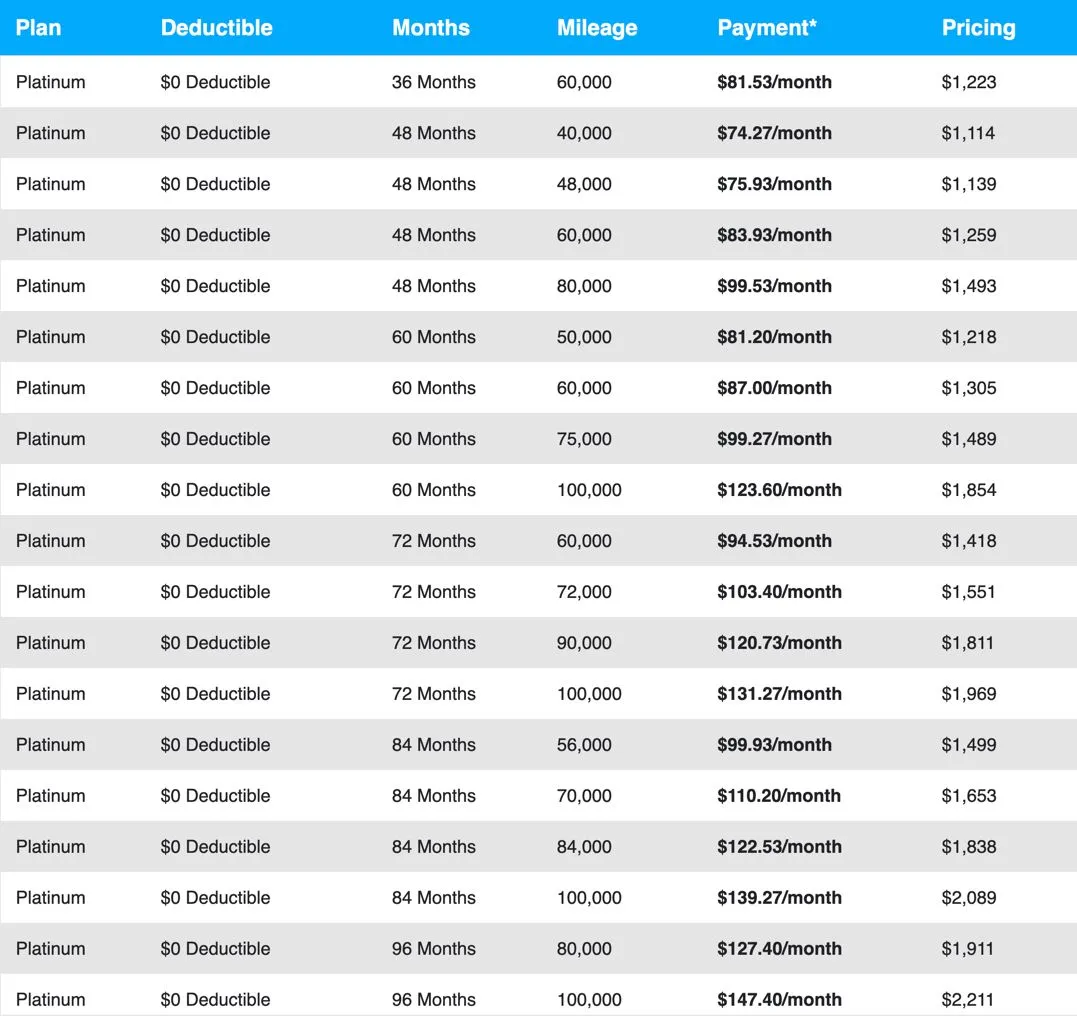 | Plan | Deductible | Months | Mileage | Payment* | Pricing |
|---|---|---|---|---|---|
| Platinum | \$0 Deductible | 36 Months | 60,000 | **\$81.53/month** | \$1,223 |
| Platinum | \$0 Deductible | 48 Months | 40,000 | **\$74.27/month** | \$1,114 |
| Platinum | \$0 Deductible | 48 Months | 48,000 | **\$75.93/month** | \$1,139 |
| Platinum | \$0 Deductible | 48 Months | 60,000 | **\$83.93/month** | \$1,259 |
| Platinum | \$0 Deductible | 48 Months | 80,000 | **\$99.53/month** | \$1,493 |
| Platinum | \$0 Deductible | 60 Months | 50,000 | **\$81.20/month** | \$1,218 |
| Platinum | \$0 Deductible | 60 Months | 60,000 | **\$87.00/month** | \$1,305 |
| Platinum | \$0 Deductible | 60 Months | 75,000 | **\$99.27/month** | \$1,489 |
| Platinum | \$0 Deductible | 60 Months | 100,000 | **\$123.60/month** | \$1,854 |
| Platinum | \$0 Deductible | 72 Months | 60,000 | **\$94.53/month** | \$1,418 |
| Platinum | \$0 Deductible | 72 Months | 72,000 | **\$103.40/month** | \$1,551 |
| Platinum | \$0 Deductible | 72 Months | 90,000 | **\$120.73/month** | \$1,811 |
| Platinum | \$0 Deductible | 72 Months | 100,000 | **\$131.27/month** | \$1,969 |
| Platinum | \$0 Deductible | 84 Months | 56,000 | **\$99.93/month** | \$1,499 |
| Platinum | \$0 Deductible | 84 Months | 70,000 | **\$110.20/month** | \$1,653 |
| Platinum | \$0 Deductible | 84 Months | 84,000 | **\$122.53/month** | \$1,838 |
| Platinum | \$0 Deductible | 84 Months | 100,000 | **\$139.27/month** | \$2,089 |
| Platinum | \$0 Deductible | 96 Months | 80,000 | **\$127.40/month** | \$1,911 |
| Platinum | \$0 Deductible | 96 Months | 100,000 | **\$147.40/month** | \$2,211 |